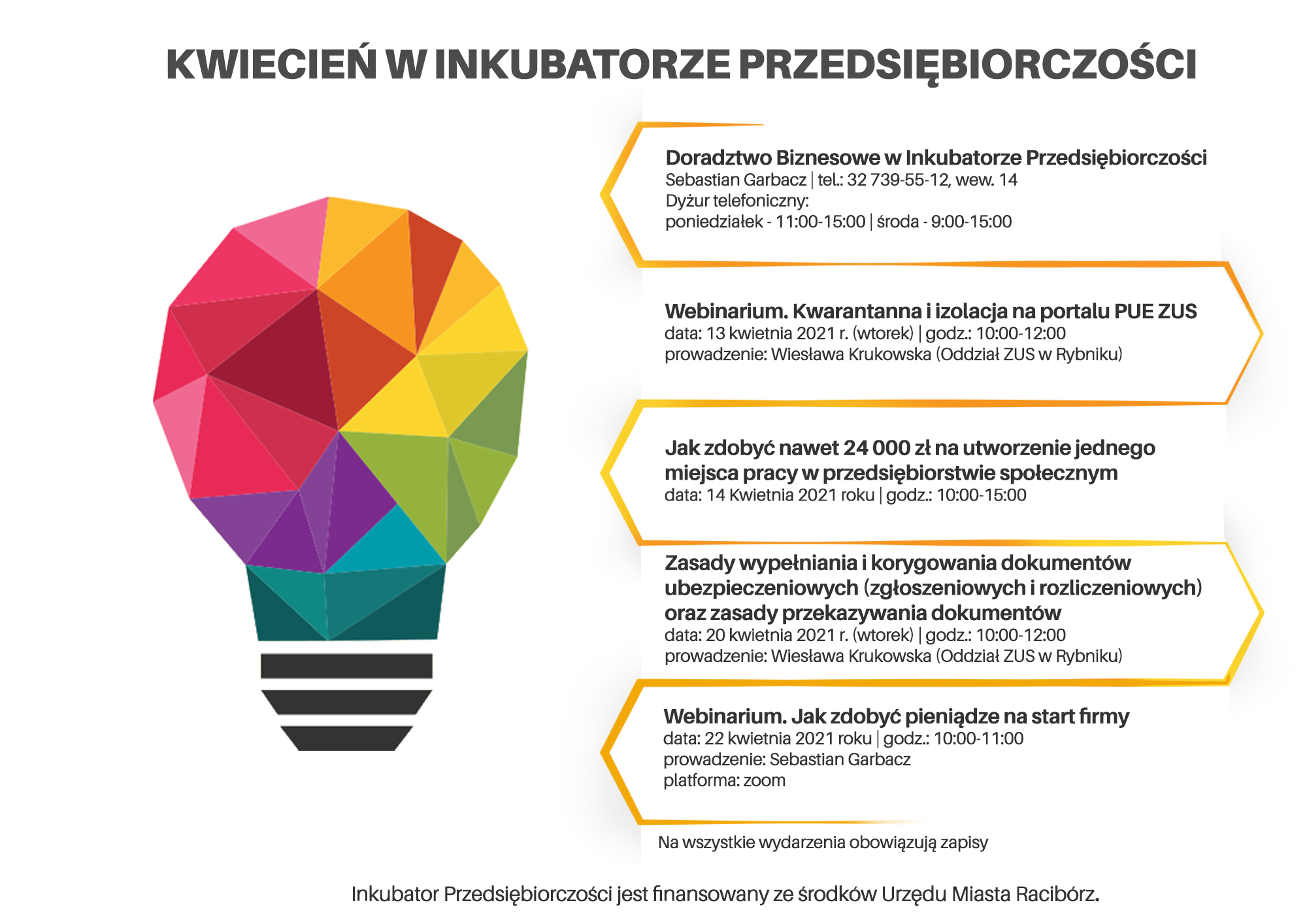 KWIECIEŃ W INKUBATORZE PRZEDSIĘBIORCZOŚCI

Doradztwo Biznesowe w Inkubatorze Przedsiębiorczości
Sebastian Garbacz | tel.: 32 739-55-12, wew. 14
Dyżur telefoniczny:
poniedziałek - 11:00-15:00 | środa - 9:00-15:00

Webinarium. Kwarantanna i izolacja na portalu PUE ZUS
data: 13 kwietnia 2021 r. (wtorek) | godz.: 10:00-12:00
prowadzenie: Wiesława Krukowska (Oddział ZUS w Rybniku)

Jak zdobyć nawet 24 000 zł na utworzenie jednego miejsca pracy w przedsiębiorstwie społecznym
data: 14 Kwietnia 2021 roku | godz.: 10:00-15:00

Zasady wypełniania i korygowania dokumentów ubezpieczeniowych (zgłoszeniowych i rozliczeniowych) oraz zasady przekazywania dokumentów
data: 20 kwietnia 2021 r. (wtorek) | godz.: 10:00-12:00
prowadzenie: Wiesława Krukowska (Oddział ZUS w Rybniku)

Webinarium. Jak zdobyć pieniądze na start firmy
data: 22 kwietnia 2021 roku | godz.: 10:00-11:00
prowadzenie: Sebastian Garbacz
platforma: zoom

Na wszystkie wydarzenia obowiązują zapisy

Inkubator Przedsiębiorczości jest finansowany ze środków Urzędu Miasta Racibórz.